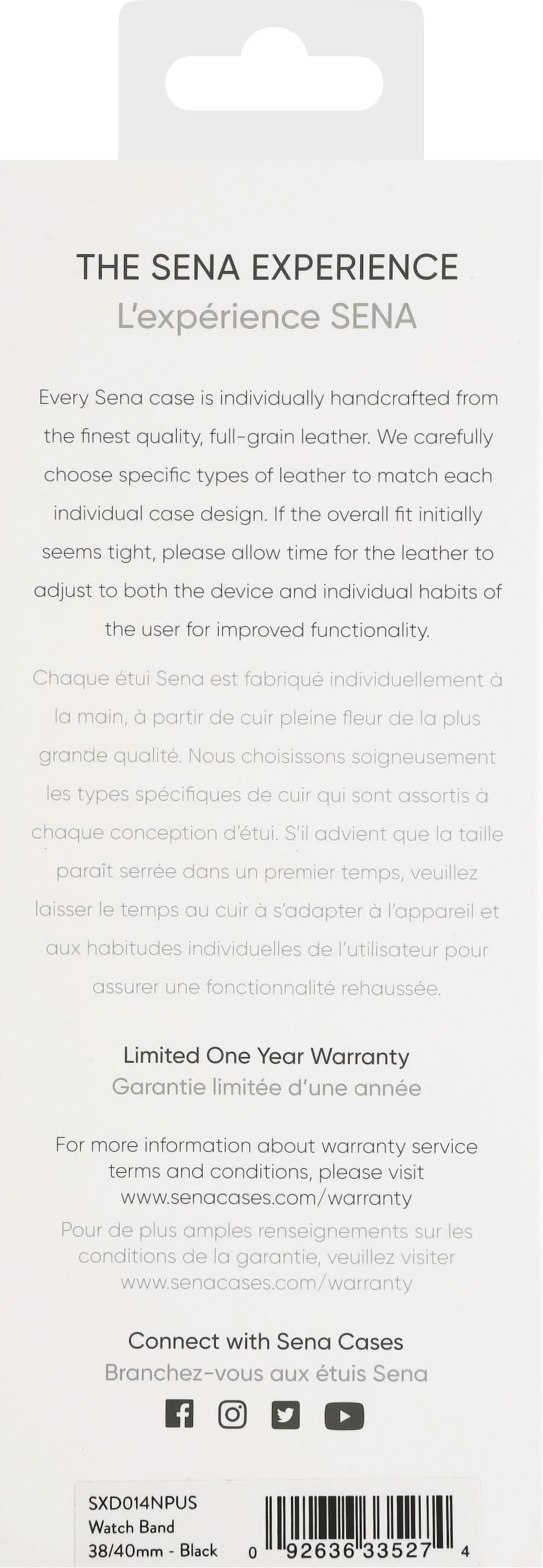 THE SENA EXPERIENCE
L'expérience SENA

Every Sena case is individually handcrafted from the finest quality, full-grain leather. We carefully choose specific types of leather to match each individual case design. If the overall fit initially seems tight, please allow time for the leather to adjust to both the device and individual habits of the user for improved functionality.

Chaque étui Sena est fabriqué individuellement à la main, à partir de cuir pleine fleur de la plus grande qualité. Nous choisissons soigneusement les types spécifiques de cuir qui sont assortis à chaque conception d'étui. S'il advient que la taille paraît serrée dans un premier temps, veuillez laisser le temps au cuir à s'adapter à l'appareil et aux habitudes individuelles de l'utilisateur pour assurer une fonctionnalité rehaussée.

Limited One Year Warranty
Garantie limitée d'une année

For more information about warranty service terms and conditions, please visit www.senacases.com/warranty
Pour de plus amples renseignements sur les conditions de la garantie, veuillez visiter www.senacases.com/warranty

Connect with Sena Cases
Branchez-vous aux étuis Sena

SXD014NPUS
Watch Band
38/40mm - Black
0 92636 33527 4